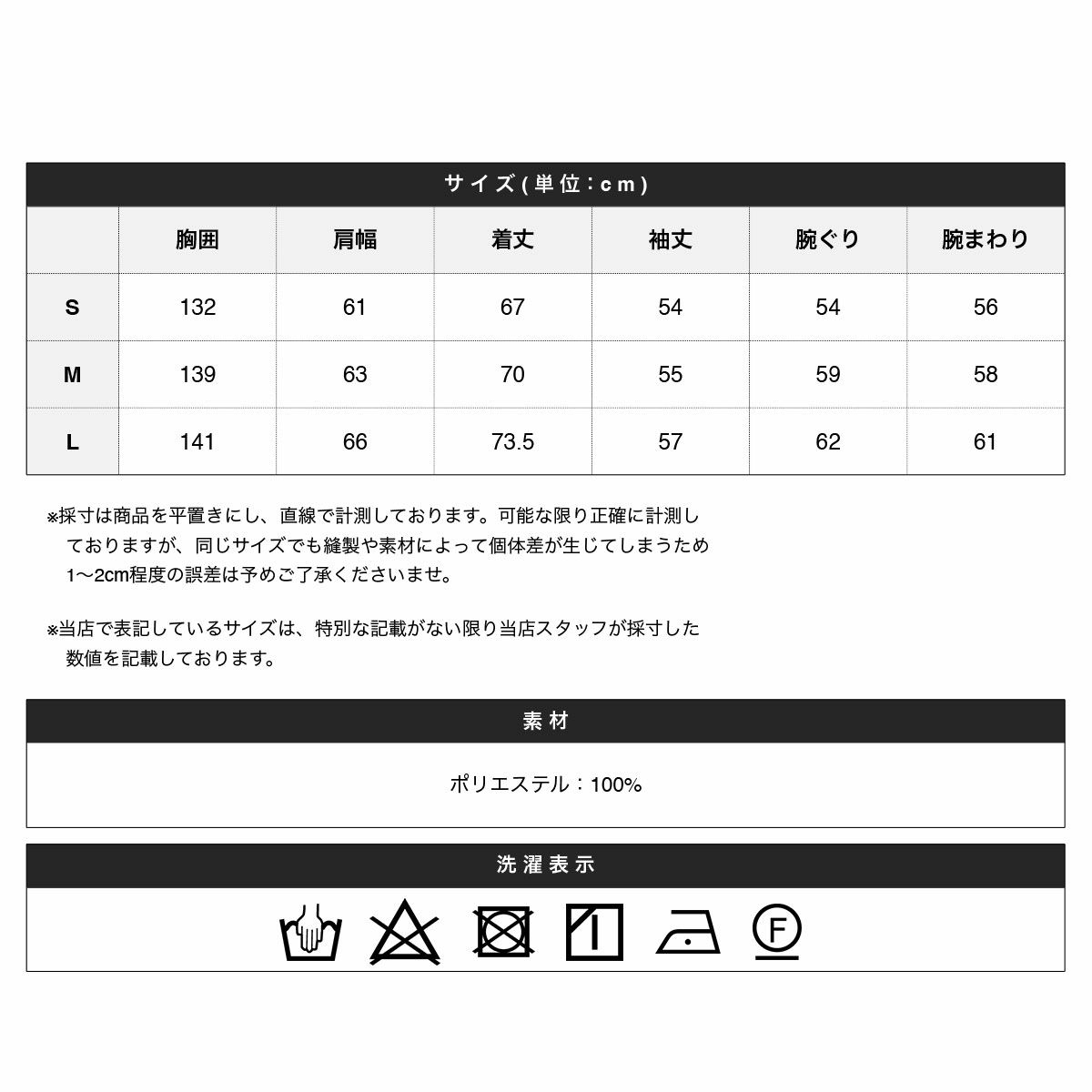 サイズ(単位：cm)

| | 胸囲 | 肩幅 | 着丈 | 袖丈 | 腕ぐり | 腕まわり |
|---|---|---|---|---|---|---|
| S | 132 | 61 | 67 | 54 | 54 | 56 |
| M | 139 | 63 | 70 | 55 | 59 | 58 |
| L | 141 | 66 | 73.5 | 57 | 62 | 61 |

※採寸は商品を平置きにし、直線で計測しております。可能な限り正確に計測しておりますが、同じサイズでも縫製や素材によって個体差が生じてしまうため1〜2cm程度の誤差は予めご了承くださいませ。

※当店で表記しているサイズは、特別な記載がない限り当店スタッフが採寸した数値を記載しております。

素材

ポリエステル：100%

洗濯表示

F